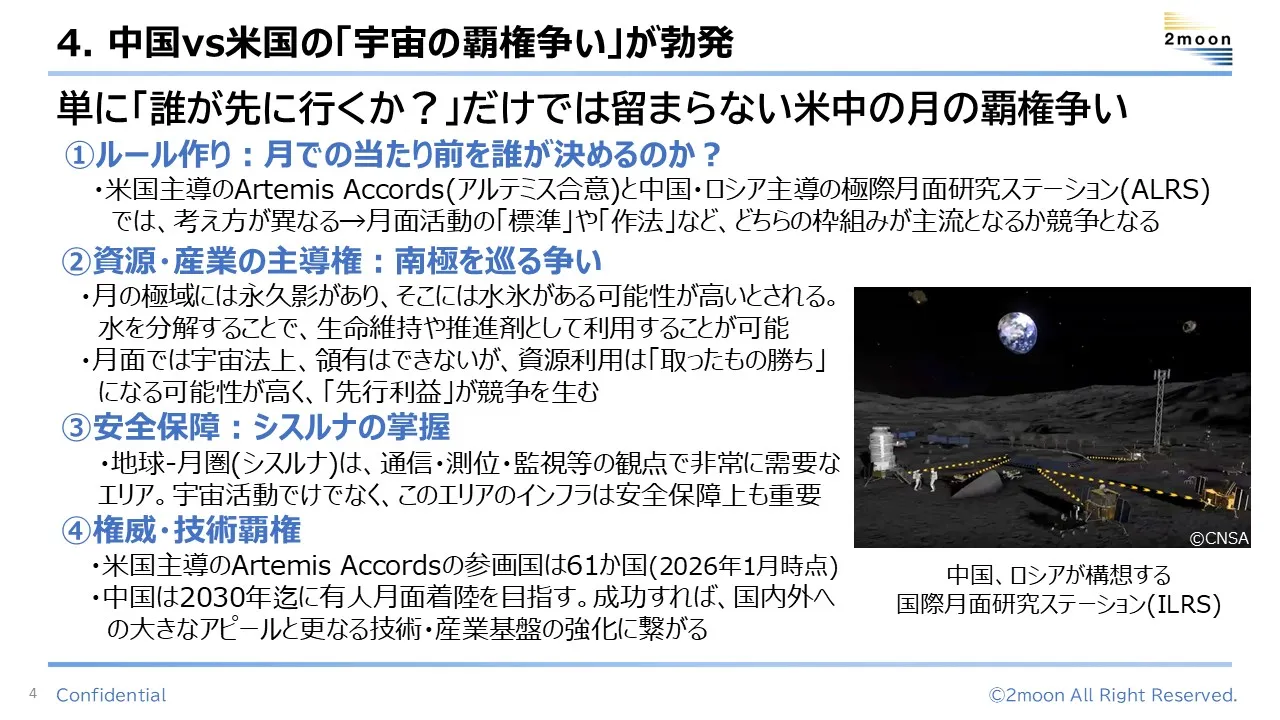 4. 中国vs米国の「宇宙の覇権争い」が勃発

2moon

単に「誰が先に行くか？」だけでは留まらない米中の月の覇権争い

①ルール作り：月での当たり前を誰が決めるのか？

・米国主導のArtemis Accords(アルテミス合意)と中国・ロシア主導の極際月面研究ステーション(ALRS)では、考え方が異なる→月面活動の「標準」や「作法」など、どちらの枠組みが主流となるか競争となる

②資源・産業の主導権：南極を巡る争い

・月の極域には永久影があり、そこには水氷がある可能性が高いとされる。水を分解することで、生命維持や推進剤として利用することが可能

・月面では宇宙法上、領有はできないが、資源利用は「取ったもの勝ち」になる可能性が高く、「先行利益」が競争を生む

③安全保障：シスルナの掌握

・地球-月圏(シスルナ)は、通信・測位・監視等の観点で非常に需要なエリア。宇宙活動でけでなく、このエリアのインフラは安全保障上も重要

④権威・技術覇権

・米国主導のArtemis Accordsの参画国は61か国(2026年1月時点)

・中国は2030年迄に有人月面着陸を目指す。成功すれば、国内外への大きなアピールと更なる技術・産業基盤の強化に繋がる

©CNSA

中国、ロシアが構想する
国際月面研究ステーション(ILRS)

4 Confidential

©2moon All Right Reserved.